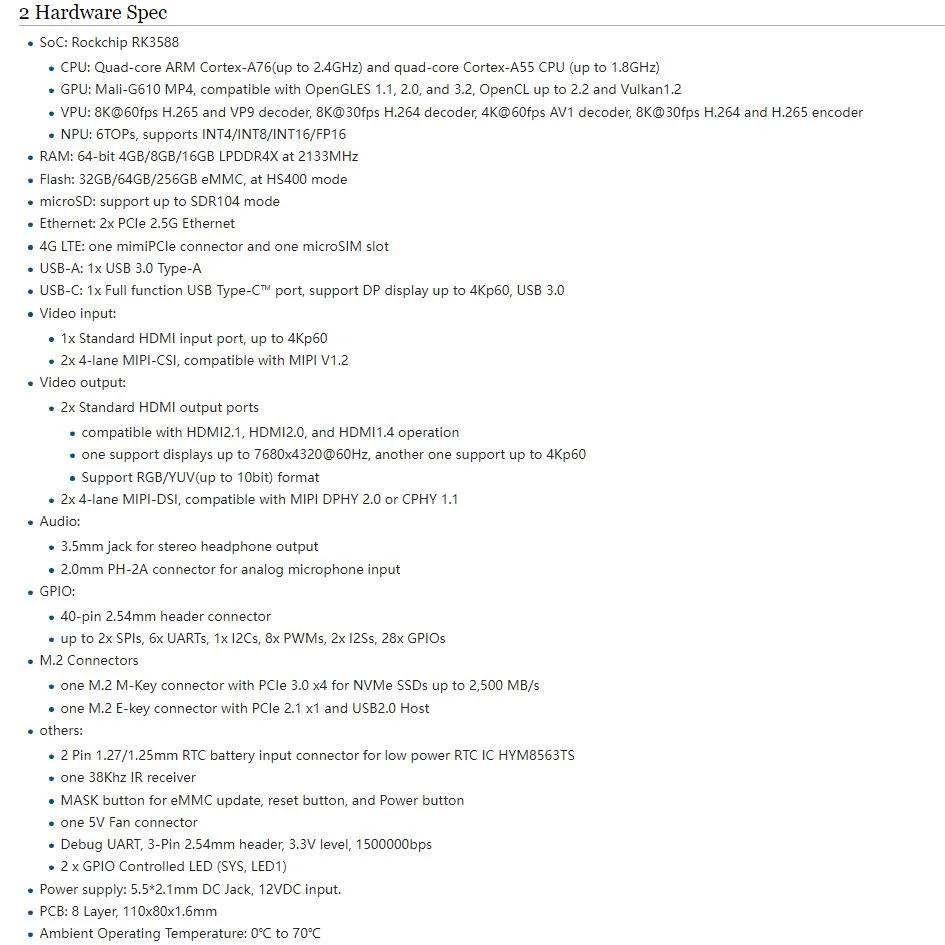 2 Hardware Spec

- SoC: Rockchip RK3588
  - CPU: Quad-core ARM Cortex-A76(up to 2.4GHz) and quad-core Cortex-A55 CPU (up to 1.8GHz)
  - GPU: Mali-G610 MP4, compatible with OpenGLES 1.1, 2.0, and 3.2, OpenCL up to 2.2 and Vulkan1.2
  - VPU: 8K@60fps H.265 and VP9 decoder, 8K@30fps H.264 decoder, 4K@60fps AV1 decoder, 8K@30fps H.264 and H.265 encoder
  - NPU: 6TOPs, supports INT4/INT8/INT16/FP16
- RAM: 64-bit 4GB/8GB/16GB LPDDR4X at 2133MHz
- Flash: 32GB/64GB/256GB eMMC, at HS400 mode
- microSD: support up to SDR104 mode
- Ethernet: 2x PCIe 2.5G Ethernet
- 4G LTE: one mimiPCIe connector and one microSIM slot
- USB-A: 1x USB 3.0 Type-A
- USB-C: 1x Full function USB Type-C™ port, support DP display up to 4Kp60, USB 3.0
- Video input:
  - 1x Standard HDMI input port, up to 4Kp60
  - 2x 4-lane MIPI-CSI, compatible with MIPI V1.2
- Video output:
  - 2x Standard HDMI output ports
    - compatible with HDMI2.1, HDMI2.0, and HDMI1.4 operation
    - one support displays up to 7680x4320@60Hz, another one support up to 4Kp60
    - Support RGB/YUV(up to 10bit) format
  - 2x 4-lane MIPI-DSI, compatible with MIPI DPHY 2.0 or CPHY 1.1
- Audio:
  - 3.5mm jack for stereo headphone output
  - 2.0mm PH-2A connector for analog microphone input
- GPIO:
  - 40-pin 2.54mm header connector
  - up to 2x SPIs, 6x UARTs, 1x I2Cs, 8x PWMs, 2x I2Ss, 28x GPIOs
- M.2 Connectors
  - one M.2 M-Key connector with PCIe 3.0 x4 for NVMe SSDs up to 2,500 MB/s
  - one M.2 E-key connector with PCIe 2.1 x1 and USB2.0 Host
- others:
  - 2 Pin 1.27/1.25mm RTC battery input connector for low power RTC IC HYM8563TS
  - one 38Khz IR receiver
  - MASK button for eMMC update, reset button, and Power button
  - one 5V Fan connector
  - Debug UART, 3-Pin 2.54mm header, 3.3V level, 1500000bps
  - 2 x GPIO Controlled LED (SYS, LED1)
- Power supply: 5.5*2.1mm DC Jack, 12VDC input.
- PCB: 8 Layer, 110x80x1.6mm
- Ambient Operating Temperature: 0℃ to 70℃